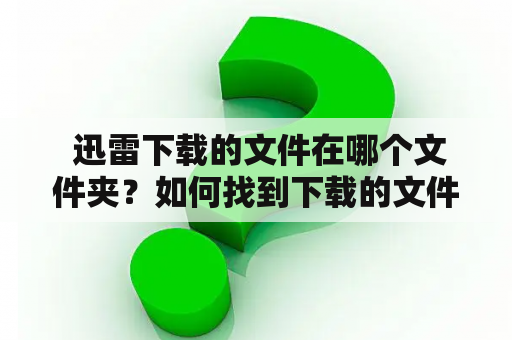 迅雷下载的文件在哪个文件夹？如何找到下载的文件